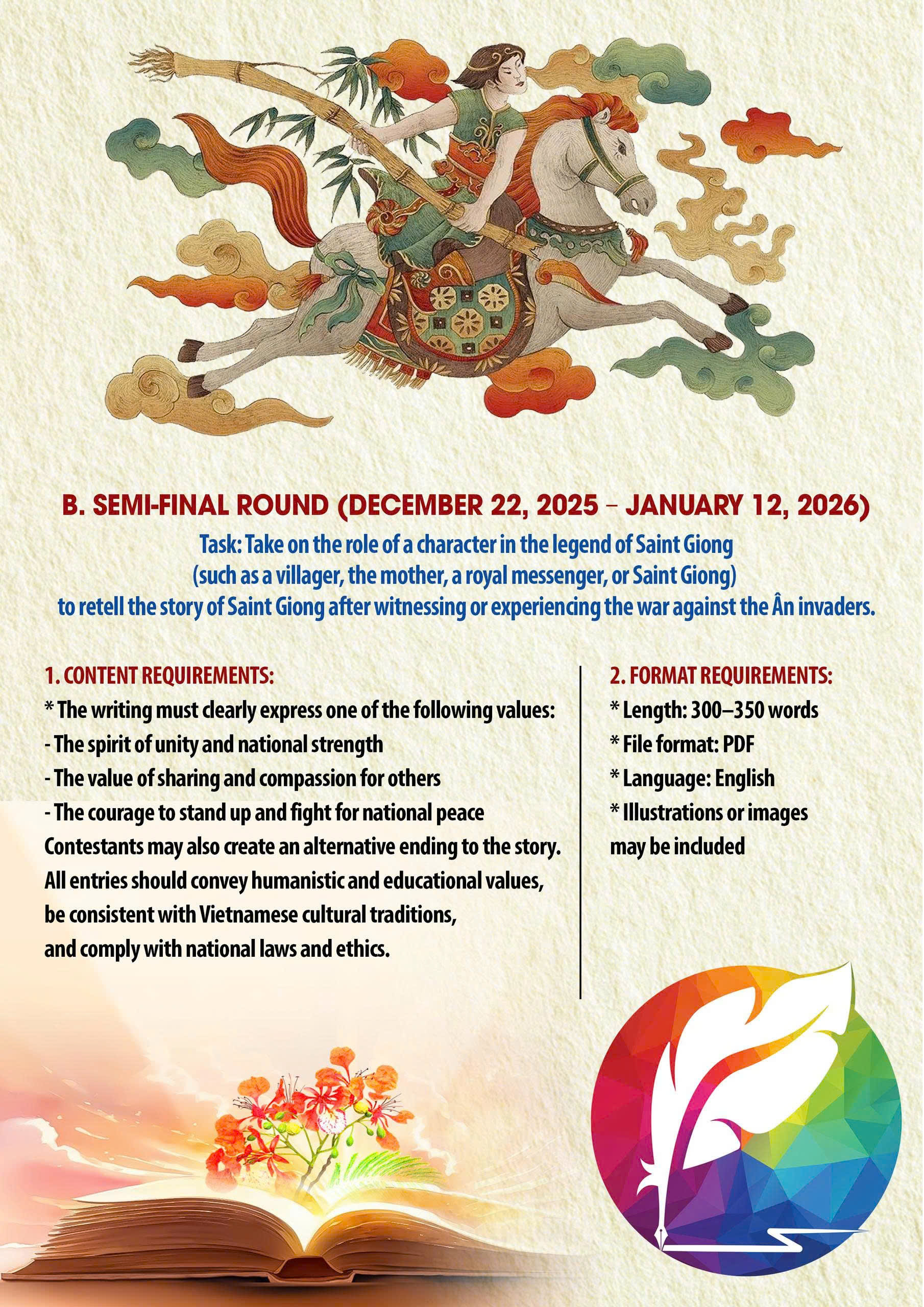 B. SEMI-FINAL ROUND (DECEMBER 22, 2025 – JANUARY 12, 2026)

Task: Take on the role of a character in the legend of Saint Giong (such as a villager, the mother, a royal messenger, or Saint Giong) to retell the story of Saint Giong after witnessing or experiencing the war against the Ân invaders.

1. CONTENT REQUIREMENTS:
* The writing must clearly express one of the following values:
- The spirit of unity and national strength
- The value of sharing and compassion for others
- The courage to stand up and fight for national peace
Contestants may also create an alternative ending to the story. All entries should convey humanistic and educational values, be consistent with Vietnamese cultural traditions, and comply with national laws and ethics.

2. FORMAT REQUIREMENTS:
* Length: 300–350 words
* File format: PDF
* Language: English
* Illustrations or images may be included